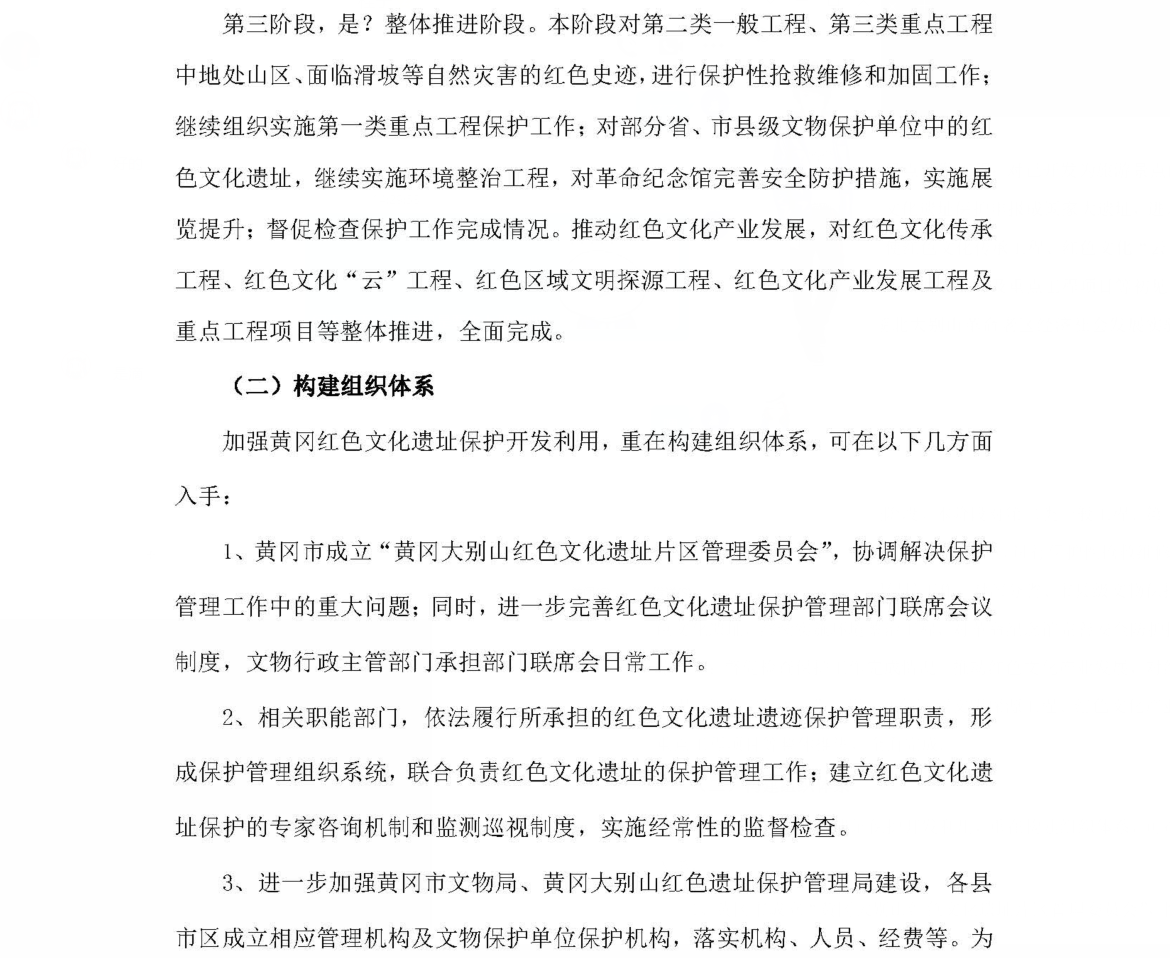 第三阶段，是？整体推进阶段。本阶段对第二类一般工程、第三类重点工程中地处山区、面临滑坡等自然灾害的红色史迹，进行保护性抢救维修和加固工作；继续组织实施第一类重点工程保护工作；对部分省、市县级文物保护单位中的红色文化遗址，继续实施环境整治工程，对革命纪念馆完善安全防护措施，实施展览提升；督促检查保护工作完成情况。推动红色文化产业发展，对红色文化传承工程、红色文化“云”工程、红色区域文明探源工程、红色文化产业发展工程及重点工程项目等整体推进，全面完成。

（二）构建组织体系

加强黄冈红色文化遗址保护开发利用，重在构建组织体系，可在以下几方面入手：

1、黄冈市成立“黄冈大别山红色文化遗址片区管理委员会”，协调解决保护管理工作中的重大问题；同时，进一步完善红色文化遗址保护管理部门联席会议制度，文物行政主管部门承担部门联席会日常工作。

2、相关职能部门，依法履行所承担的红色文化遗址遗迹保护管理职责，形成保护管理组织系统，联合负责红色文化遗址的保护管理工作；建立红色文化遗址保护的专家咨询机制和监测巡视制度，实施经常性的监督检查。

3、进一步加强黄冈市文物局、黄冈大别山红色遗址保护管理局建设，各县市区成立相应管理机构及文物保护单位保护机构，落实机构、人员、经费等。为